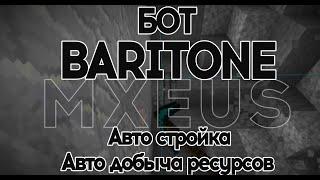 БОТ
BARITONE
MXEUS
Авто стройка
Авто добыча ресурсов